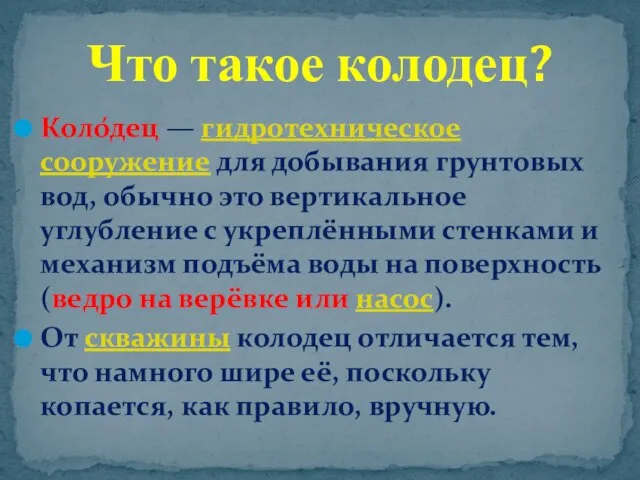 Что такое колодец?

Коло́дец — гидротехническое сооружение для добывания грунтовых вод, обычно это вертикальное углубление с укреплёнными стенками и механизм подъёма воды на поверхность (ведро на верёвке или насос).

От скважины колодец отличается тем, что намного шире её, поскольку копается, как правило, вручную.